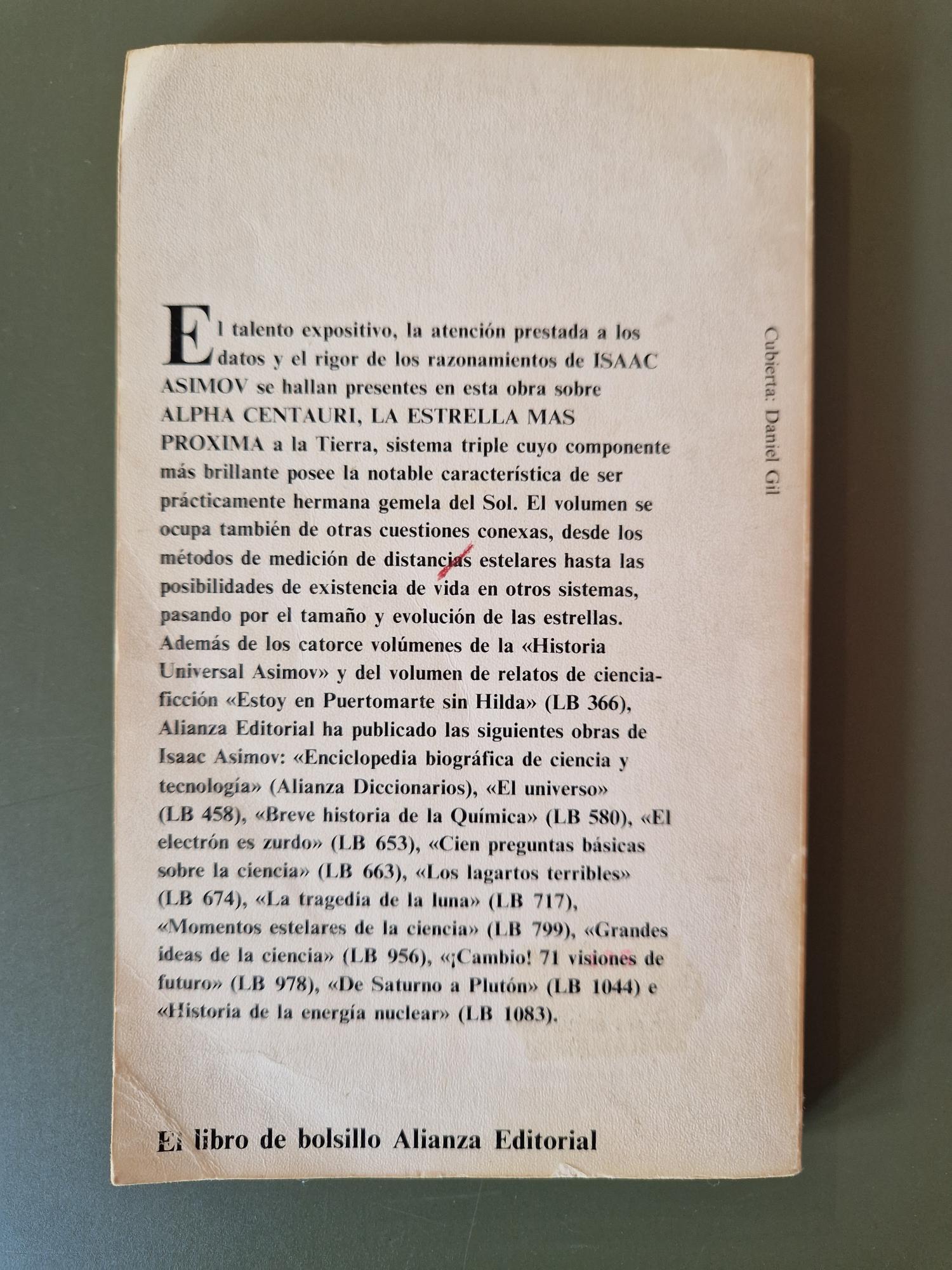 El talento expositivo, la atención prestada a los datos y el rigor de los razonamientos de ISAAC ASIMOV se hallan presentes en esta obra sobre ALPHA CENTAURI, LA ESTRELLA MAS PROXIMA a la Tierra, sistema triple cuyo componente más brillante posee la notable característica de ser prácticamente hermana gemela del Sol. El volumen se ocupa también de otras cuestiones conexas, desde los métodos de medición de distancias estelares hasta las posibilidades de existencia de vida en otros sistemas, pasando por el tamaño y evolución de las estrellas. Además de los catorce volúmenes de la «Historia Universal Asimov» y del volumen de relatos de ciencia-ficción «Estoy en Puertomarte sin Hilda» (LB 366), Alianza Editorial ha publicado las siguientes obras de Isaac Asimov: «Enciclopedia biográfica de ciencia y tecnología» (Alianza Diccionarios), «El universo» (LB 458), «Breve historia de la Química» (LB 580), «El electrón es zurdo» (LB 653), «Cien preguntas básicas sobre la ciencia» (LB 663), «Los lagartos terribles» (LB 674), «La tragedia de la luna» (LB 717), «Momentos estelares de la ciencia» (LB 799), «Grandes ideas de la ciencia» (LB 956), «¡Cambio! 71 visiones de futuro» (LB 978), «De Saturno a Plutón» (LB 1044) e «Historia de la energía nuclear» (LB 1083).

Cubierta: Daniel Gil

El libro de bolsillo Alianza Editorial